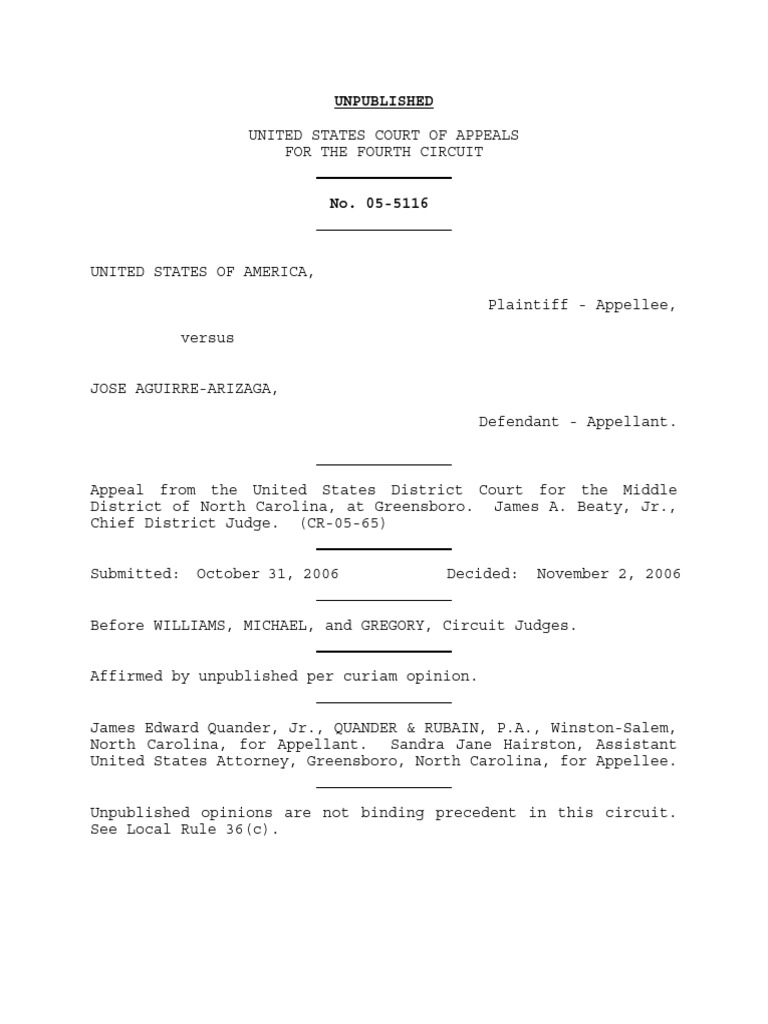 UNPUBLISHED

UNITED STATES COURT OF APPEALS
FOR THE FOURTH CIRCUIT

No. 05-5116

UNITED STATES OF AMERICA,

Plaintiff - Appellee,

versus

JOSE AGUIRRE-ARIZAGA,

Defendant - Appellant.

Appeal from the United States District Court for the Middle District of North Carolina, at Greensboro. James A. Beaty, Jr., Chief District Judge. (CR-05-65)

Submitted: October 31, 2006 Decided: November 2, 2006

Before WILLIAMS, MICHAEL, and GREGORY, Circuit Judges.

Affirmed by unpublished per curiam opinion.

James Edward Quander, Jr., QUANDER & RUBAIN, P.A., Winston-Salem, North Carolina, for Appellant. Sandra Jane Hairston, Assistant United States Attorney, Greensboro, North Carolina, for Appellee.

Unpublished opinions are not binding precedent in this circuit. See Local Rule 36(c).